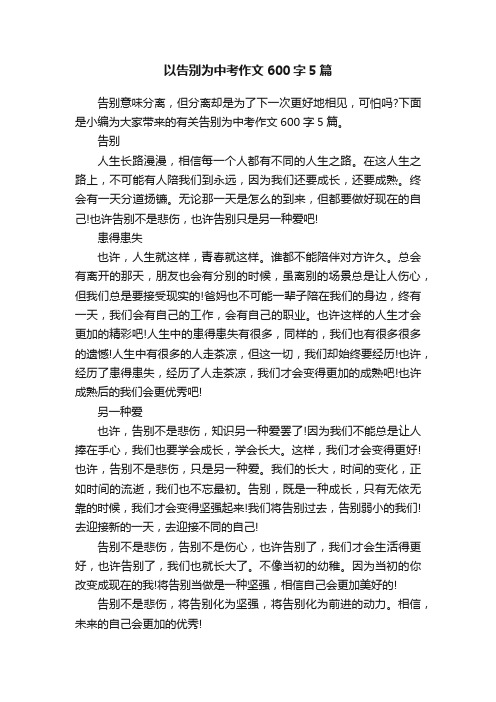 以告别为中考作文 600 字 5 篇

告别意味分离，但分离却是为了下一次更好地相见，可怕吗?下面是小编为大家带来的有关告别为中考作文 600 字 5 篇。

告别

人生长路漫漫，相信每一个人都有不同的人生之路。在这人生之路上，不可能有人陪我们到永远，因为我们还要成长，还要成熟。终会有一天分道扬镳。无论那一天是怎么的到来，但都要做好现在的自己!也许告别不是悲伤，也许告别只是另一种爱吧!

患得患失

也许，人生就这样，青春就这样。谁都不能陪伴对方许久。总会有离开的那天，朋友也会有分别的时候，虽离别的场景总是让人伤心，但我们总是要接受现实的!爸妈也不可能一辈子陪在我们的身边，终有一天，我们会有自己的工作，会有自己的职业。也许这样的人生才会更加的精彩吧!人生中的患得患失有很多，同样的，我们也有很多很多的遗憾!人生中有很多的人走茶凉，但这一切，我们却始终要经历!也许，经历了患得患失，经历了人走茶凉，我们才会变得更加的成熟吧!也许成熟后的我们会更优秀吧!

另一种爱

也许，告别不是悲伤，知识另一种爱罢了!因为我们不能总是让人捧在手心，我们也要学会成长，学会长大。这样，我们才会变得更好!也许，告别不是悲伤，只是另一种爱。我们的长大，时间的变化，正如时间的流逝，我们也不忘最初。告别，既是一种成长，只有无依无靠的时候，我们才会变得坚强起来!我们将告别过去，告别弱小的我们!去迎接新的一天，去迎接不同的自己!

告别不是悲伤，告别不是伤心，也许告别了，我们才会生活得更好，也许告别了，我们也就长大了。不像当初的幼稚。因为当初的你改变成现在的我!将告别当做是一种坚强，相信自己会更加美好的!

告别不是悲伤，将告别化为坚强，将告别化为前进的动力。相信，未来的自己会更加的优秀!